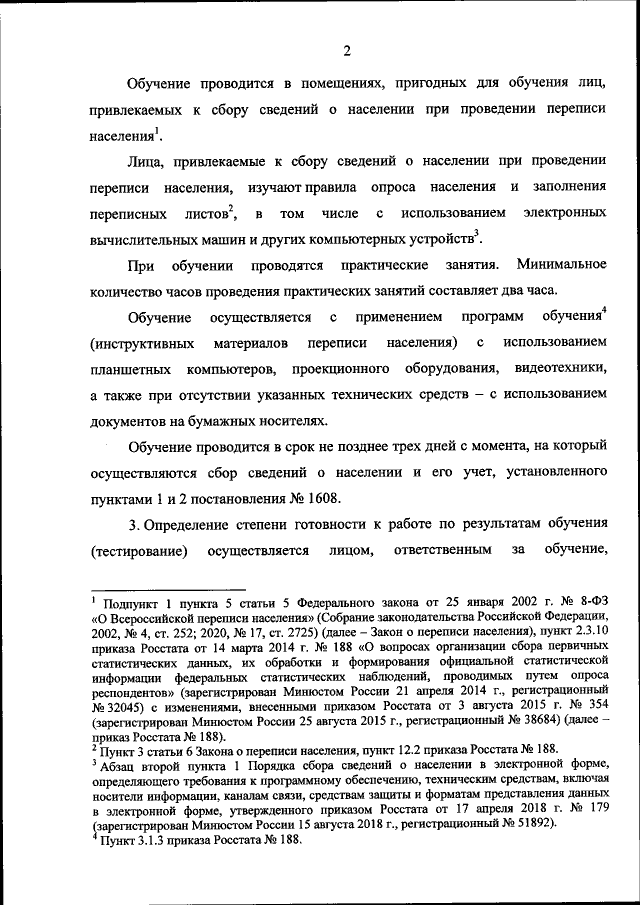 2

Обучение проводится в помещениях, пригодных для обучения лиц, привлекаемых к сбору сведений о населении при проведении переписи населения$^1$.

Лица, привлекаемые к сбору сведений о населении при проведении переписи населения, изучают правила опроса населения и заполнения переписных листов$^2$, в том числе с использованием электронных вычислительных машин и других компьютерных устройств$^3$.

При обучении проводятся практические занятия. Минимальное количество часов проведения практических занятий составляет два часа.

Обучение осуществляется с применением программ обучения$^4$ (инструктивных материалов переписи населения) с использованием планшетных компьютеров, проекционного оборудования, видеотехники, а также при отсутствии указанных технических средств – с использованием документов на бумажных носителях.

Обучение проводится в срок не позднее трех дней с момента, на который осуществляются сбор сведений о населении и его учет, установленного пунктами 1 и 2 постановления № 1608.

3. Определение степени готовности к работе по результатам обучения (тестирование) осуществляется лицом, ответственным за обучение,

$^1$ Подпункт 1 пункта 5 статьи 5 Федерального закона от 25 января 2002 г. № 8-ФЗ «О Всероссийской переписи населения» (Собрание законодательства Российской Федерации, 2002, № 4, ст. 252; 2020, № 17, ст. 2725) (далее – Закон о переписи населения), пункт 2.3.10 приказа Росстата от 14 марта 2014 г. № 188 «О вопросах организации сбора первичных статистических данных, их обработки и формирования официальной статистической информации федеральных статистических наблюдений, проводимых путем опроса респондентов» (зарегистрирован Минюстом России 21 апреля 2014 г., регистрационный № 32045) с изменениями, внесенными приказом Росстата от 3 августа 2015 г. № 354 (зарегистрирован Минюстом России 25 августа 2015 г., регистрационный № 38684) (далее – приказ Росстата № 188).
$^2$ Пункт 3 статьи 6 Закона о переписи населения, пункт 12.2 приказа Росстата № 188.
$^3$ Абзац второй пункта 1 Порядка сбора сведений о населении в электронной форме, определяющего требования к программному обеспечению, техническим средствам, включая носители информации, каналам связи, средствам защиты и форматам представления данных в электронной форме, утвержденного приказом Росстата от 17 апреля 2018 г. № 179 (зарегистрирован Минюстом России 15 августа 2018 г., регистрационный № 51892).
$^4$ Пункт 3.1.3 приказа Росстата № 188.